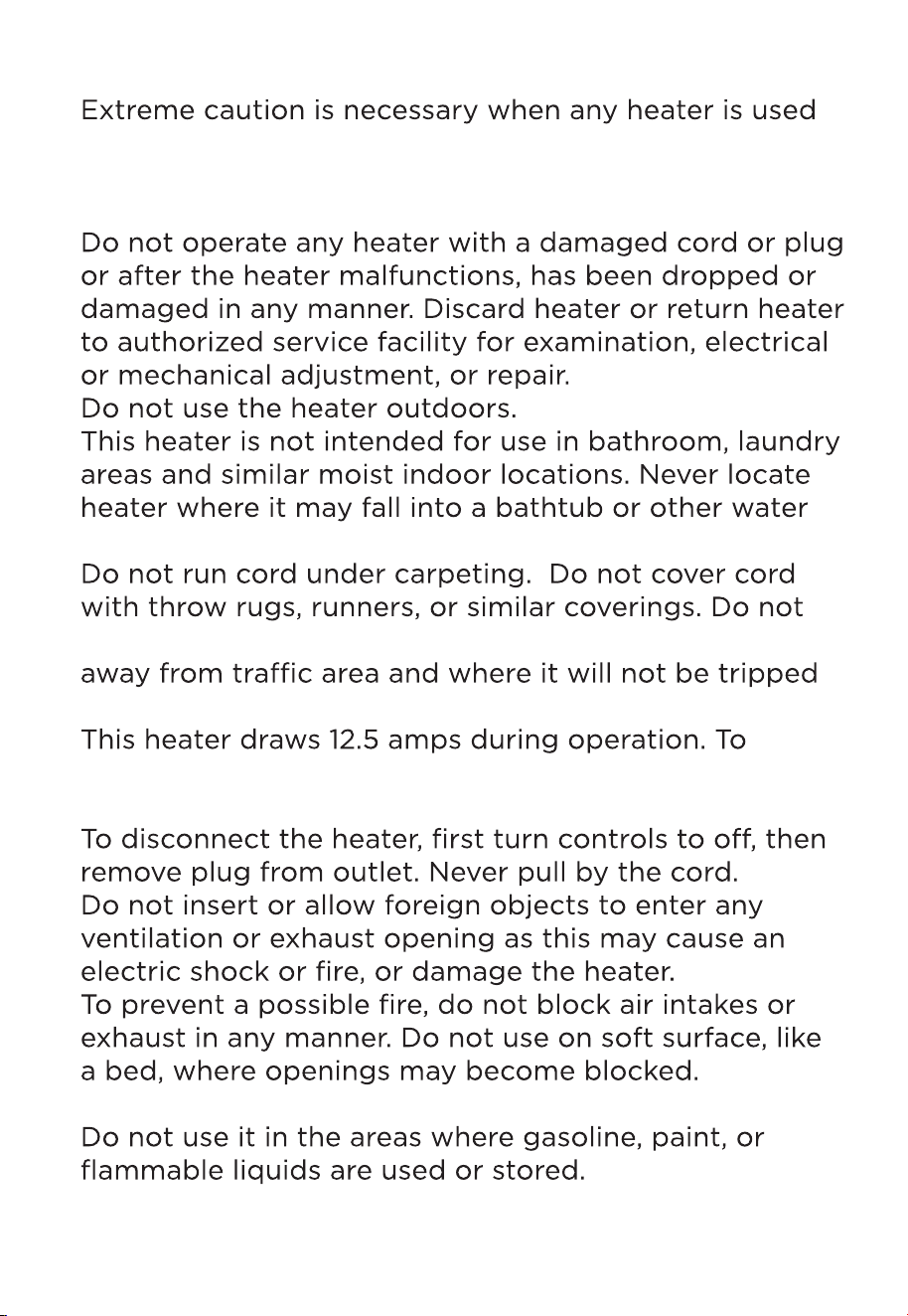 Extreme caution is necessary when any heater is used

Do not operate any heater with a damaged cord or plug or after the heater malfunctions, has been dropped or damaged in any manner. Discard heater or return heater to authorized service facility for examination, electrical or mechanical adjustment, or repair.
Do not use the heater outdoors.
This heater is not intended for use in bathroom, laundry areas and similar moist indoor locations. Never locate heater where it may fall into a bathtub or other water

Do not run cord under carpeting. Do not cover cord with throw rugs, runners, or similar coverings. Do not

away from traffic area and where it will not be tripped

This heater draws 12.5 amps during operation. To

To disconnect the heater, first turn controls to off, then remove plug from outlet. Never pull by the cord.
Do not insert or allow foreign objects to enter any ventilation or exhaust opening as this may cause an electric shock or fire, or damage the heater.
To prevent a possible fire, do not block air intakes or exhaust in any manner. Do not use on soft surface, like a bed, where openings may become blocked.

Do not use it in the areas where gasoline, paint, or flammable liquids are used or stored.